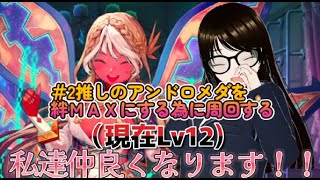 #2推しのアンドロメダを
絆ＭＡＸにする為に周回する
（現在Lv12）
私達仲良くなります！！